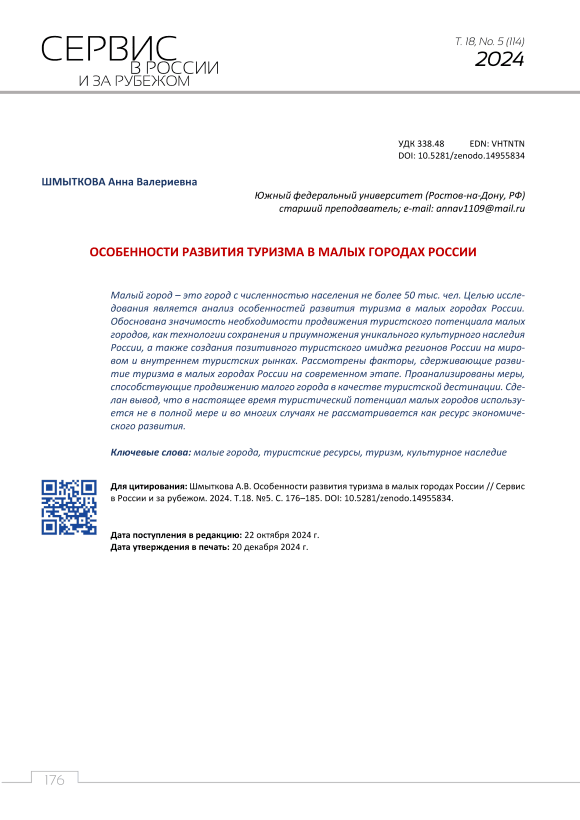 СЕРВИС В РОССИИ И ЗА РУБЕЖОМ

Т. 18, No. 5 (114)
2024

УДК 338.48 EDN: VHTNTN
DOI: 10.5281/zenodo.14955834

ШМЫТКОВА Анна Валериевна

Южный федеральный университет (Ростов-на-Дону, РФ)
старший преподаватель; e-mail: annav1109@mail.ru

ОСОБЕННОСТИ РАЗВИТИЯ ТУРИЗМА В МАЛЫХ ГОРОДАХ РОССИИ

Малый город – это город с численностью населения не более 50 тыс. чел. Целью исследования является анализ особенностей развития туризма в малых городах России. Обоснована значимость необходимости продвижения туристского потенциала малых городов, как технологии сохранения и приумножения уникального культурного наследия России, а также создания позитивного туристского имиджа регионов России на мировом и внутреннем туристских рынках. Рассмотрены факторы, сдерживающие развитие туризма в малых городах России на современном этапе. Проанализированы меры, способствующие продвижению малого города в качестве туристской дестинации. Сделан вывод, что в настоящее время туристический потенциал малых городов используется не в полной мере и во многих случаях не рассматривается как ресурс экономического развития.

Ключевые слова: малые города, туристские ресурсы, туризм, культурное наследие

Для цитирования: Шмыткова А.В. Особенности развития туризма в малых городах России // Сервис в России и за рубежом. 2024. Т.18. №5. С. 176–185. DOI: 10.5281/zenodo.14955834.

Дата поступления в редакцию: 22 октября 2024 г.
Дата утверждения в печать: 20 декабря 2024 г.

176